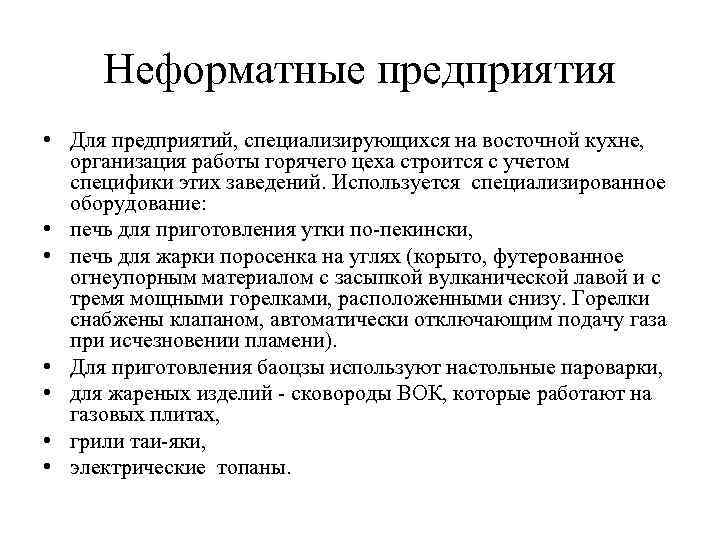 Неформатные предприятия

• Для предприятий, специализирующихся на восточной кухне, организация работы горячего цеха строится с учетом специфики этих заведений. Используется специализированное оборудование:
• печь для приготовления утки по-пекински,
• печь для жарки поросенка на углях (корыто, футерованное огнеупорным материалом с засыпкой вулканической лавой и с тремя мощными горелками, расположенными снизу. Горелки снабжены клапаном, автоматически отключающим подачу газа при исчезновении пламени).
• Для приготовления баоцзы используют настольные пароварки,
• для жареных изделий - сковороды ВОК, которые работают на газовых плитах,
• грили таи-яки,
• электрические топаны.